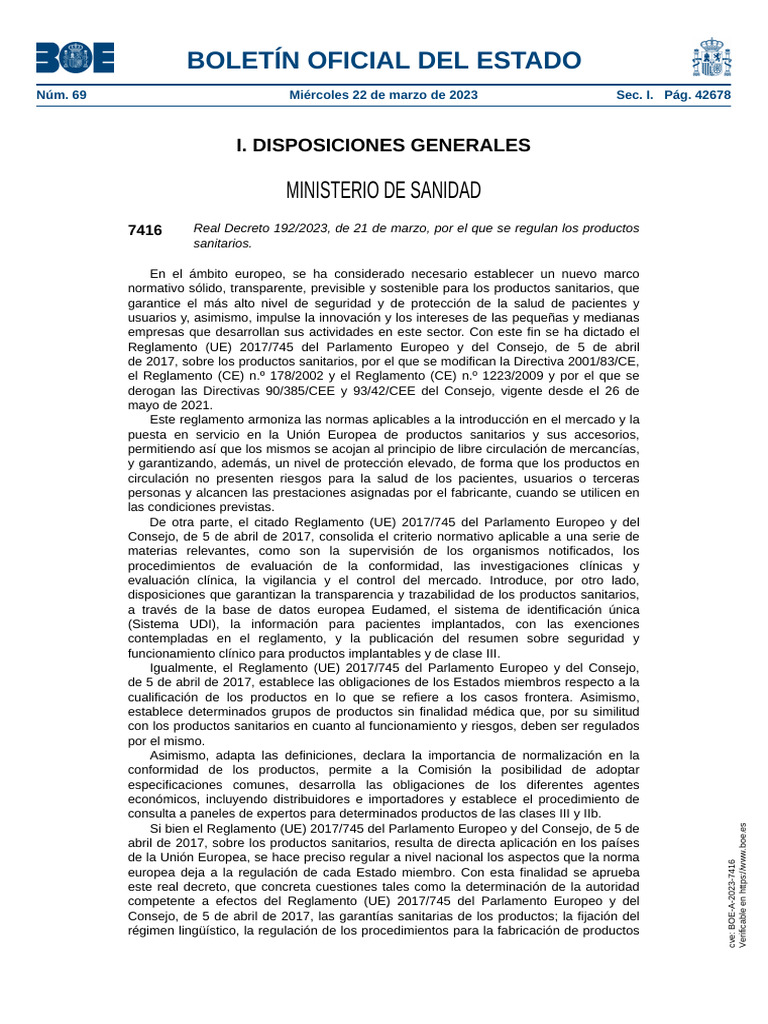 BOE

BOLETÍN OFICIAL DEL ESTADO

Núm. 69 Miércoles 22 de marzo de 2023 Sec. I. Pág. 42678

I. DISPOSICIONES GENERALES

MINISTERIO DE SANIDAD

7416 Real Decreto 192/2023, de 21 de marzo, por el que se regulan los productos sanitarios.

En el ámbito europeo, se ha considerado necesario establecer un nuevo marco normativo sólido, transparente, previsible y sostenible para los productos sanitarios, que garantice el más alto nivel de seguridad y de protección de la salud de pacientes y usuarios y, asimismo, impulse la innovación y los intereses de las pequeñas y medianas empresas que desarrollan sus actividades en este sector. Con este fin se ha dictado el Reglamento (UE) 2017/745 del Parlamento Europeo y del Consejo, de 5 de abril de 2017, sobre los productos sanitarios, por el que se modifican la Directiva 2001/83/CE, el Reglamento (CE) n.º 178/2002 y el Reglamento (CE) n.º 1223/2009 y por el que se derogan las Directivas 90/385/CEE y 93/42/CEE del Consejo, vigente desde el 26 de mayo de 2021.

Este reglamento armoniza las normas aplicables a la introducción en el mercado y la puesta en servicio en la Unión Europea de productos sanitarios y sus accesorios, permitiendo así que los mismos se acojan al principio de libre circulación de mercancías, y garantizando, además, un nivel de protección elevado, de forma que los productos en circulación no presenten riesgos para la salud de los pacientes, usuarios o terceras personas y alcancen las prestaciones asignadas por el fabricante, cuando se utilicen en las condiciones previstas.

De otra parte, el citado Reglamento (UE) 2017/745 del Parlamento Europeo y del Consejo, de 5 de abril de 2017, consolida el criterio normativo aplicable a una serie de materias relevantes, como son la supervisión de los organismos notificados, los procedimientos de evaluación de la conformidad, las investigaciones clínicas y evaluación clínica, la vigilancia y el control del mercado. Introduce, por otro lado, disposiciones que garantizan la transparencia y trazabilidad de los productos sanitarios, a través de la base de datos europea Eudamed, el sistema de identificación única (Sistema UDI), la información para pacientes implantados, con las exenciones contempladas en el reglamento, y la publicación del resumen sobre seguridad y funcionamiento clínico para productos implantables y de clase III.

Igualmente, el Reglamento (UE) 2017/745 del Parlamento Europeo y del Consejo, de 5 de abril de 2017, establece las obligaciones de los Estados miembros respecto a la cualificación de los productos en lo que se refiere a los casos frontera. Asimismo, establece determinados grupos de productos sin finalidad médica que, por su similitud con los productos sanitarios en cuanto al funcionamiento y riesgos, deben ser regulados por el mismo.

Asimismo, adapta las definiciones, declara la importancia de normalización en la conformidad de los productos, permite a la Comisión la posibilidad de adoptar especificaciones comunes, desarrolla las obligaciones de los diferentes agentes económicos, incluyendo distribuidores e importadores y establece el procedimiento de consulta a paneles de expertos para determinados productos de las clases III y IIb.

Si bien el Reglamento (UE) 2017/745 del Parlamento Europeo y del Consejo, de 5 de abril de 2017, sobre los productos sanitarios, resulta de directa aplicación en los países de la Unión Europea, se hace preciso regular a nivel nacional los aspectos que la norma europea deja a la regulación de cada Estado miembro. Con esta finalidad se aprueba este real decreto, que concreta cuestiones tales como la determinación de la autoridad competente a efectos del Reglamento (UE) 2017/745 del Parlamento Europeo y del Consejo, de 5 de abril de 2017, las garantías sanitarias de los productos; la fijación del régimen lingüístico, la regulación de los procedimientos para la fabricación de productos

cve: BOE-A-2023-7416
Verificable en https://www.boe.es